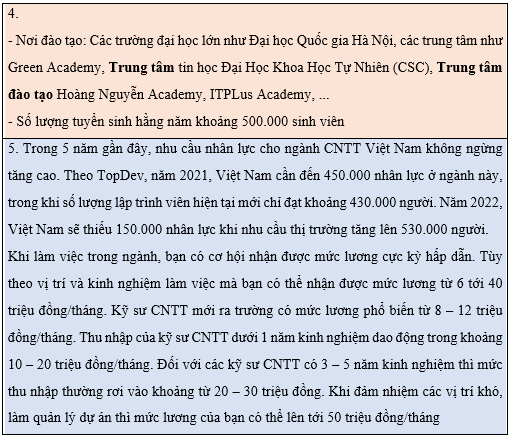 4.
- Nơi đào tạo: Các trường đại học lớn như Đại học Quốc gia Hà Nội, các trung tâm như Green Academy, Trung tâm tin học Đại Học Khoa Học Tự Nhiên (CSC), Trung tâm đào tạo Hoàng Nguyễn Academy, ITPLus Academy, ...
- Số lượng tuyển sinh hằng năm khoảng 500.000 sinh viên

5. Trong 5 năm gần đây, nhu cầu nhân lực cho ngành CNTT Việt Nam không ngừng tăng cao. Theo TopDev, năm 2021, Việt Nam cần đến 450.000 nhân lực ở ngành này, trong khi số lượng lập trình viên hiện tại mới chỉ đạt khoảng 430.000 người. Năm 2022, Việt Nam sẽ thiếu 150.000 nhân lực khi nhu cầu thị trường tăng lên 530.000 người. Khi làm việc trong ngành, bạn có cơ hội nhận được mức lương cực kỳ hấp dẫn. Tùy theo vị trí và kinh nghiệm làm việc mà bạn có thể nhận được mức lương từ 6 tới 40 triệu đồng/tháng. Kỹ sư CNTT mới ra trường có mức lương phổ biến từ 8 – 12 triệu đồng/tháng. Thu nhập của kỹ sư CNTT dưới 1 năm kinh nghiệm dao động trong khoảng 10 – 20 triệu đồng/tháng. Đối với các kỹ sư CNTT có 3 – 5 năm kinh nghiệm thì mức thu nhập thường rơi vào khoảng từ 20 – 30 triệu đồng. Khi đảm nhiệm các vị trí khó, làm quản lý dự án thì mức lương của bạn có thể lên tới 50 triệu đồng/tháng